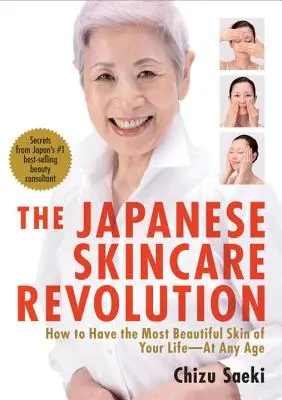 Secrets from Japan's #1 best-selling beauty consultant

THE JAPANESE SKINCARE REVOLUTION

How to Have the Most Beautiful Skin of Your Life—At Any Age

Chizu Saeki